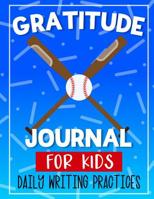 GRATITUDE

JOURNAL

FOR KIDS

DAILY WRITING PRACTICES